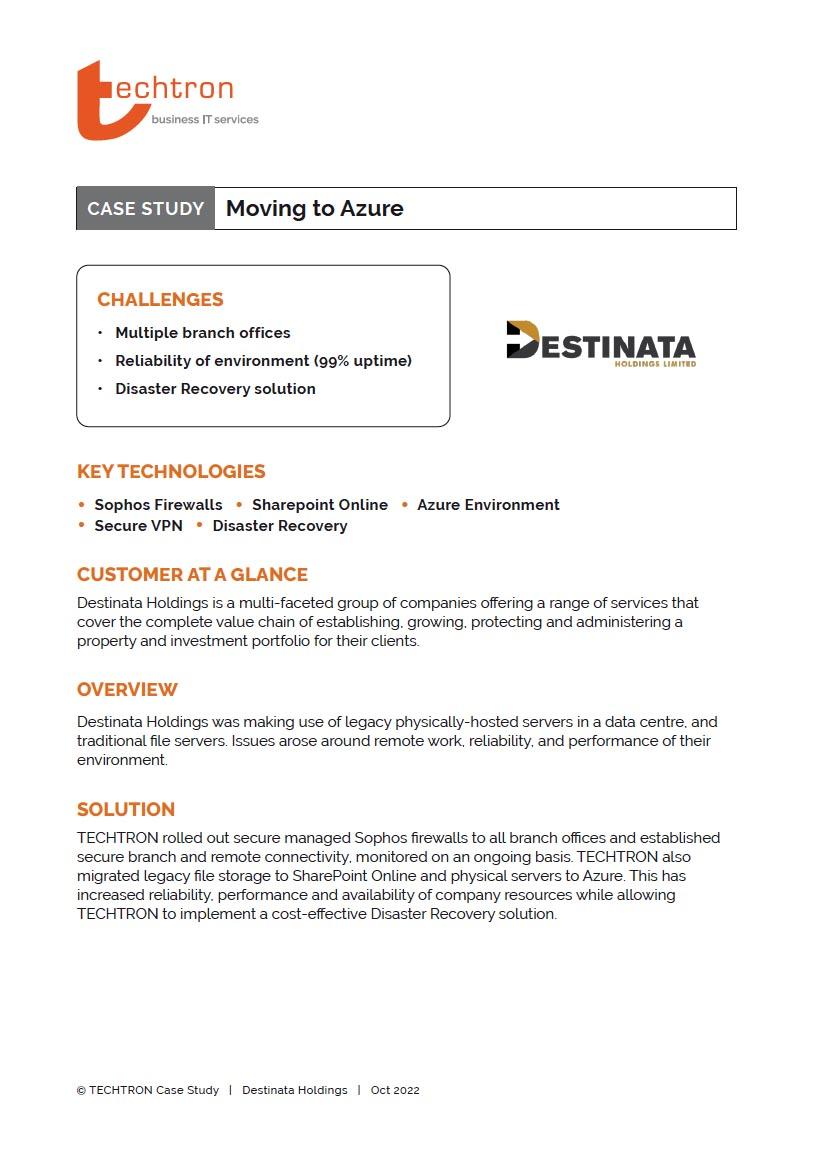 techtron
business IT services

CASE STUDY Moving to Azure

CHALLENGES
• Multiple branch offices
• Reliability of environment (99% uptime)
• Disaster Recovery solution

DESTINATA
HOLDINGS LIMITED

KEY TECHNOLOGIES
• Sophos Firewalls • Sharepoint Online • Azure Environment
• Secure VPN • Disaster Recovery

CUSTOMER AT A GLANCE
Destinata Holdings is a multi-faceted group of companies offering a range of services that cover the complete value chain of establishing, growing, protecting and administering a property and investment portfolio for their clients.

OVERVIEW
Destinata Holdings was making use of legacy physically-hosted servers in a data centre, and traditional file servers. Issues arose around remote work, reliability, and performance of their environment.

SOLUTION
TECHTRON rolled out secure managed Sophos firewalls to all branch offices and established secure branch and remote connectivity, monitored on an ongoing basis. TECHTRON also migrated legacy file storage to SharePoint Online and physical servers to Azure. This has increased reliability, performance and availability of company resources while allowing TECHTRON to implement a cost-effective Disaster Recovery solution.

© TECHTRON Case Study | Destinata Holdings | Oct 2022